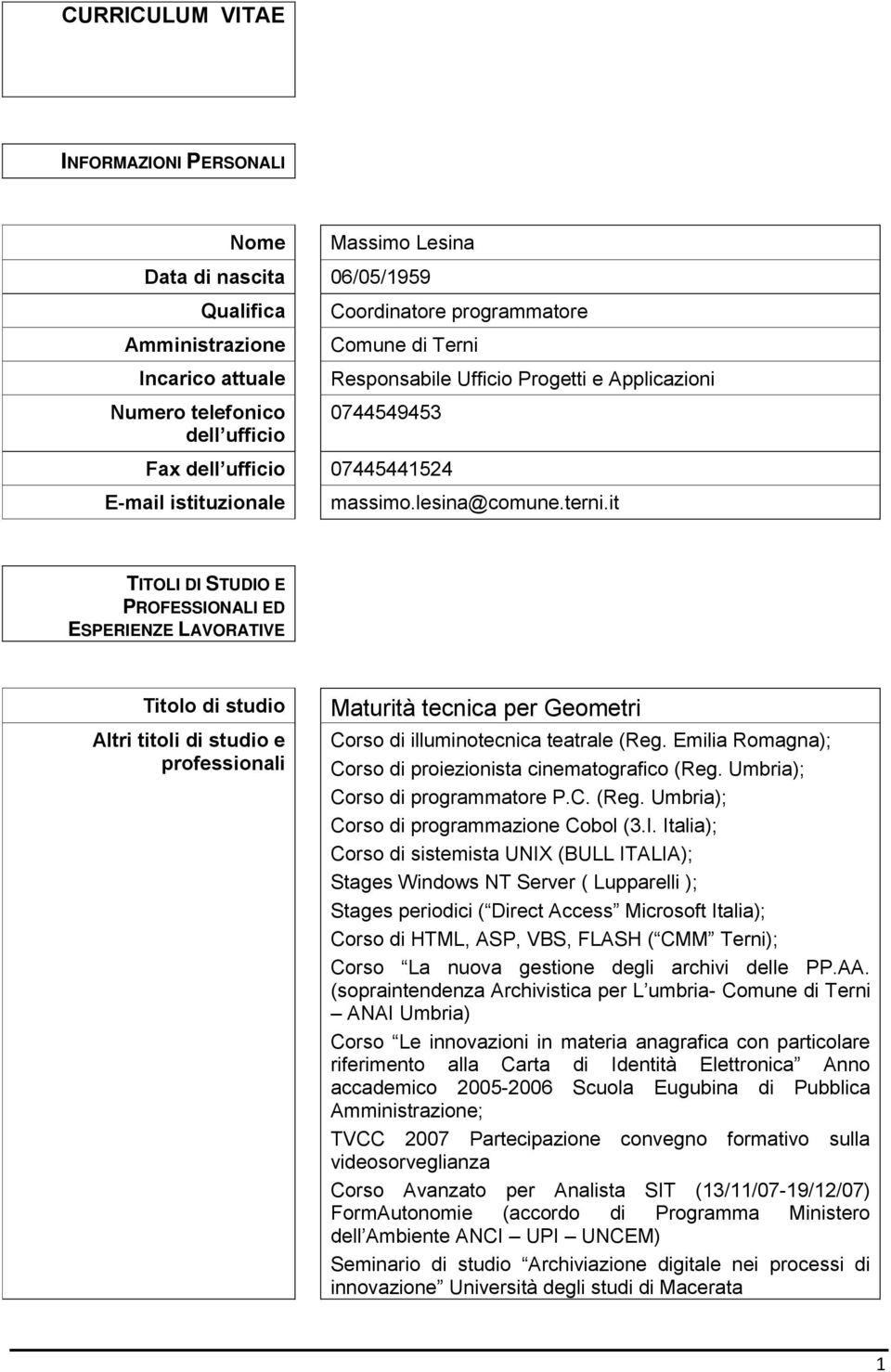 CURRICULUM VITAE

INFORMAZIONI PERSONALI

| Nome | Massimo Lesina |
|---|---|
| Data di nascita | 06/05/1959 |
| Qualifica | Coordinatore programmatore |
| Amministrazione | Comune di Terni |
| Incarico attuale | Responsabile Ufficio Progetti e Applicazioni |
| Numero telefonico dell ufficio | 0744549453 |
| Fax dell ufficio | 07445441524 |
| E-mail istituzionale | massimo.lesina@comune.terni.it |

TITOLI DI STUDIO E PROFESSIONALI ED ESPERIENZE LAVORATIVE

| Titolo di studio | Maturità tecnica per Geometri |
|---|---|
| Altri titoli di studio e professionali | Corso di illuminotecnica teatrale (Reg. Emilia Romagna); Corso di proiezionista cinematografico (Reg. Umbria); Corso di programmatore P.C. (Reg. Umbria); Corso di programmazione Cobol (3.I. Italia); Corso di sistemista UNIX (BULL ITALIA); Stages Windows NT Server ( Lupparelli ); Stages periodici ( Direct Access Microsoft Italia); Corso di HTML, ASP, VBS, FLASH ( CMM Terni); Corso La nuova gestione degli archivi delle PP.AA. (sopraintendenza Archivistica per L umbria- Comune di Terni – ANAI Umbria) Corso Le innovazioni in materia anagrafica con particolare riferimento alla Carta di Identità Elettronica Anno accademico 2005-2006 Scuola Eugubina di Pubblica Amministrazione; TVCC 2007 Partecipazione convegno formativo sulla videosorveglianza Corso Avanzato per Analista SIT (13/11/07-19/12/07) FormAutonomie (accordo di Programma Ministero dell Ambiente ANCI – UPI – UNCEM) Seminario di studio Archiviazione digitale nei processi di innovazione Università degli studi di Macerata |

1